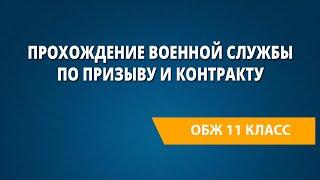 ПРОХОЖДЕНИЕ ВОЕННОЙ СЛУЖБЫ ПО ПРИЗЫВУ И КОНТРАКТУ

ОБЖ 11 КЛАСС